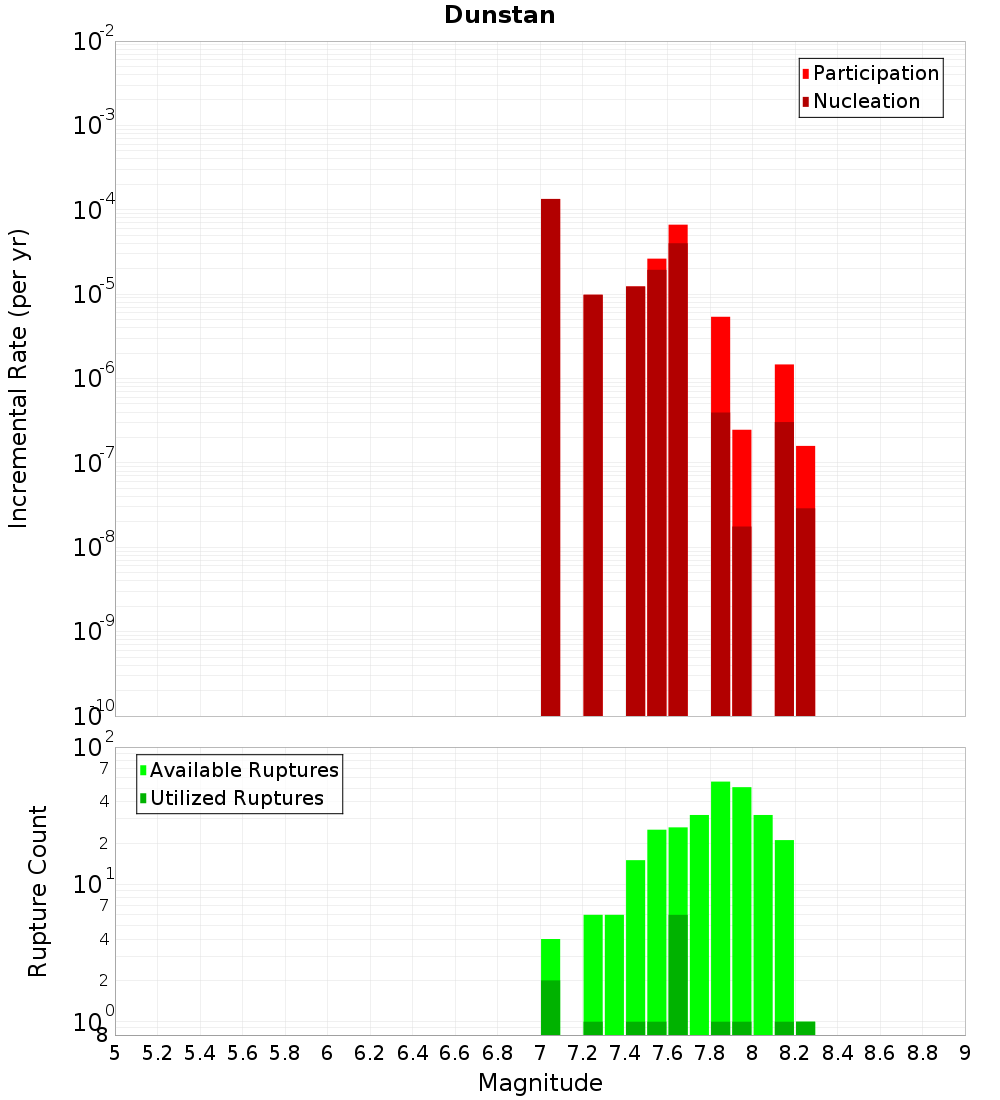 Dunstan

Participation
Nucleation

Incremental Rate (per yr)

$10^{-2}$
$10^{-3}$
$10^{-4}$
$10^{-5}$
$10^{-6}$
$10^{-7}$
$10^{-8}$
$10^{-9}$
$10^{-10}$

Available Ruptures
Utilized Ruptures

Rupture Count

$10^{2}$
7
4
2
$10^{1}$
7
4
2
$10^{0}$
8

5 5.2 5.4 5.6 5.8 6 6.2 6.4 6.6 6.8 7 7.2 7.4 7.6 7.8 8 8.2 8.4 8.6 8.8 9

Magnitude